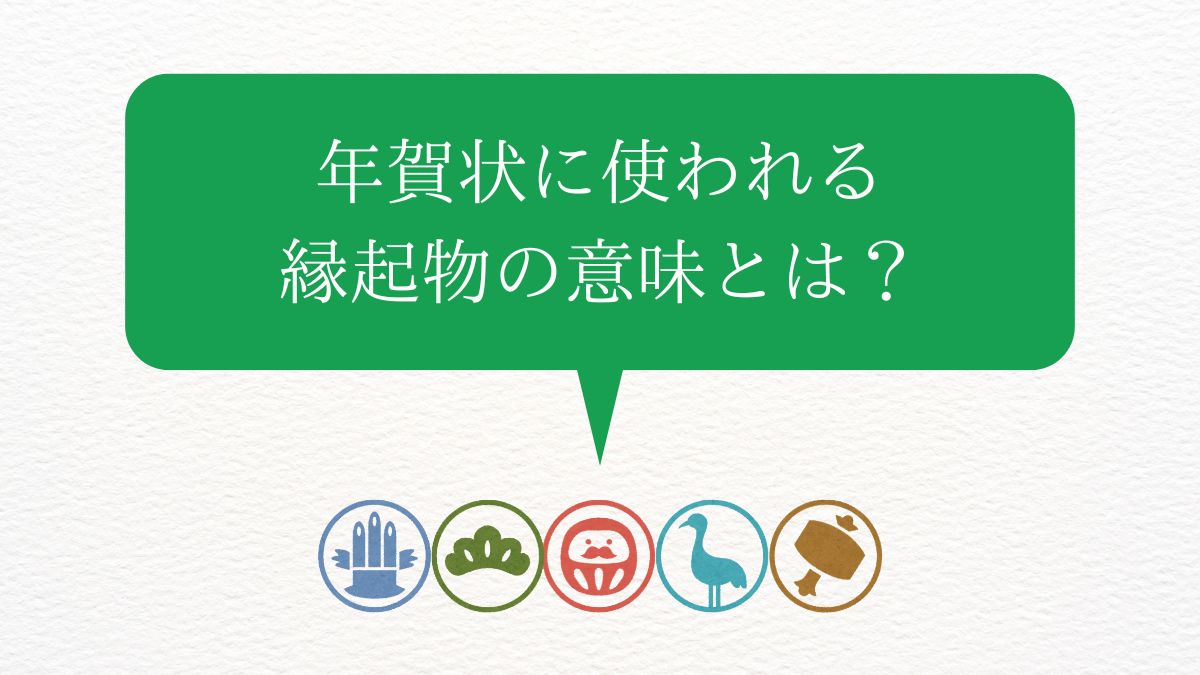 年賀状に使われる
縁起物の意味とは？